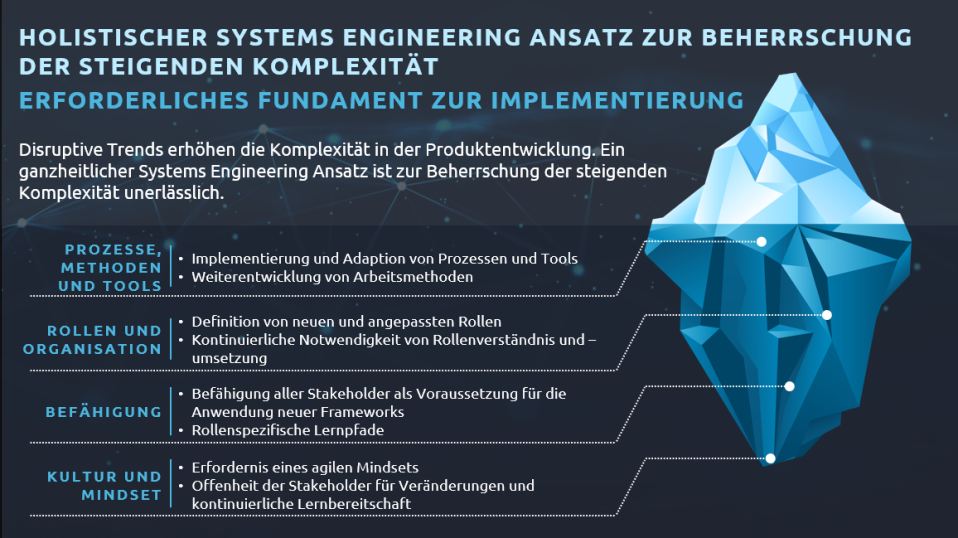 HOLISTISCHER SYSTEMS ENGINEERING ANSATZ ZUR BEHERRSCHUNG DER STEIGENDEN KOMPLEXITÄT

ERFORDERLICHES FUNDAMENT ZUR IMPLEMENTIERUNG

Disruptive Trends erhöhen die Komplexität in der Produktentwicklung. Ein ganzheitlicher Systems Engineering Ansatz ist zur Beherrschung der steigenden Komplexität unerlässlich.

PROZESSE, METHODEN UND TOOLS
• Implementierung und Adaption von Prozessen und Tools
• Weiterentwicklung von Arbeitsmethoden

ROLLEN UND ORGANISATION
• Definition von neuen und angepassten Rollen
• Kontinuierliche Notwendigkeit von Rollenverständnis und –umsetzung

BEFÄHIGUNG
• Befähigung aller Stakeholder als Voraussetzung für die Anwendung neuer Frameworks
• Rollenspezifische Lernpfade

KULTUR UND MINDSET
• Erfordernis eines agilen Mindsets
• Offenheit der Stakeholder für Veränderungen und kontinuierliche Lernbereitschaft